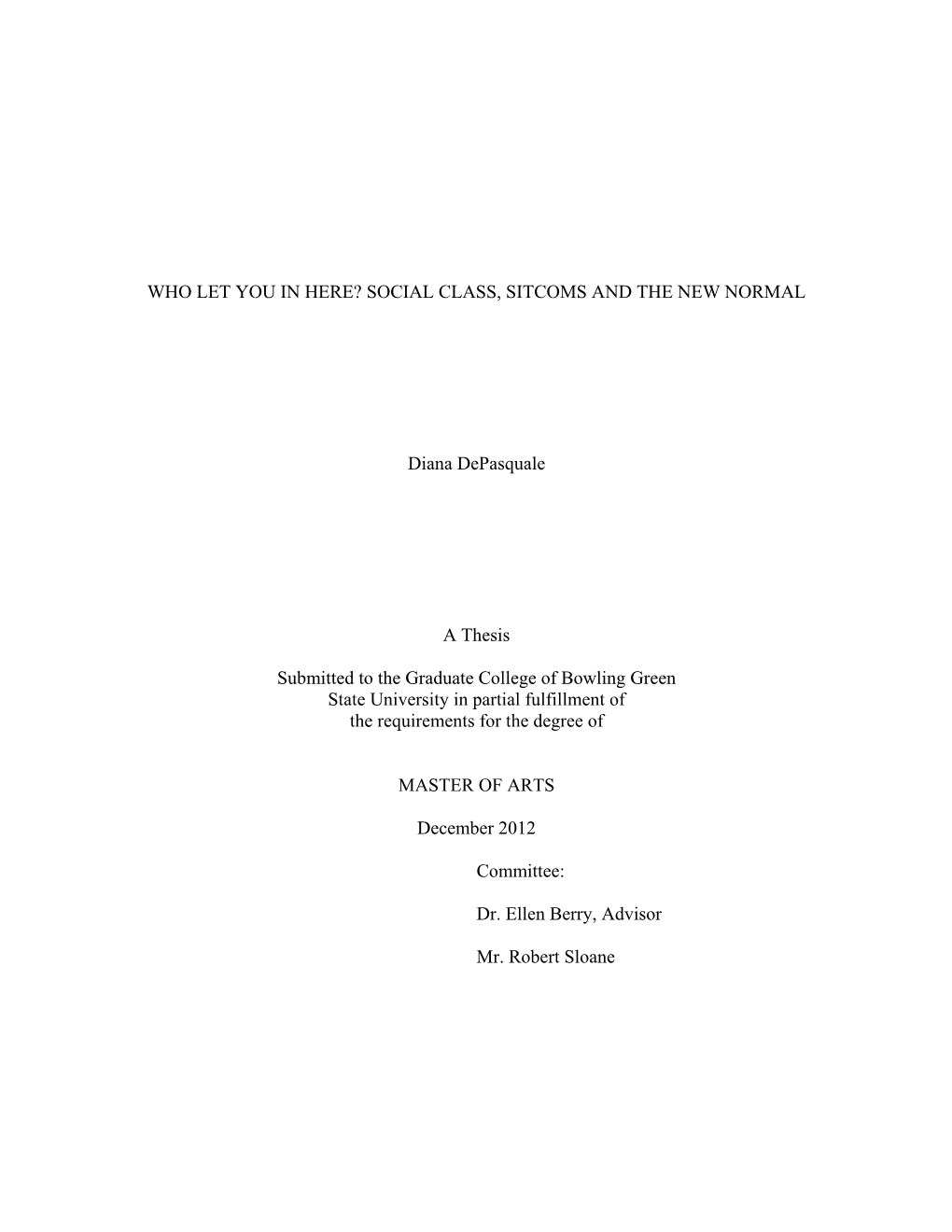 WHO LET YOU IN HERE? SOCIAL CLASS, SITCOMS AND THE NEW NORMAL

Diana DePasquale

A Thesis

Submitted to the Graduate College of Bowling Green State University in partial fulfillment of the requirements for the degree of

MASTER OF ARTS

December 2012

Committee:

Dr. Ellen Berry, Advisor

Mr. Robert Sloane